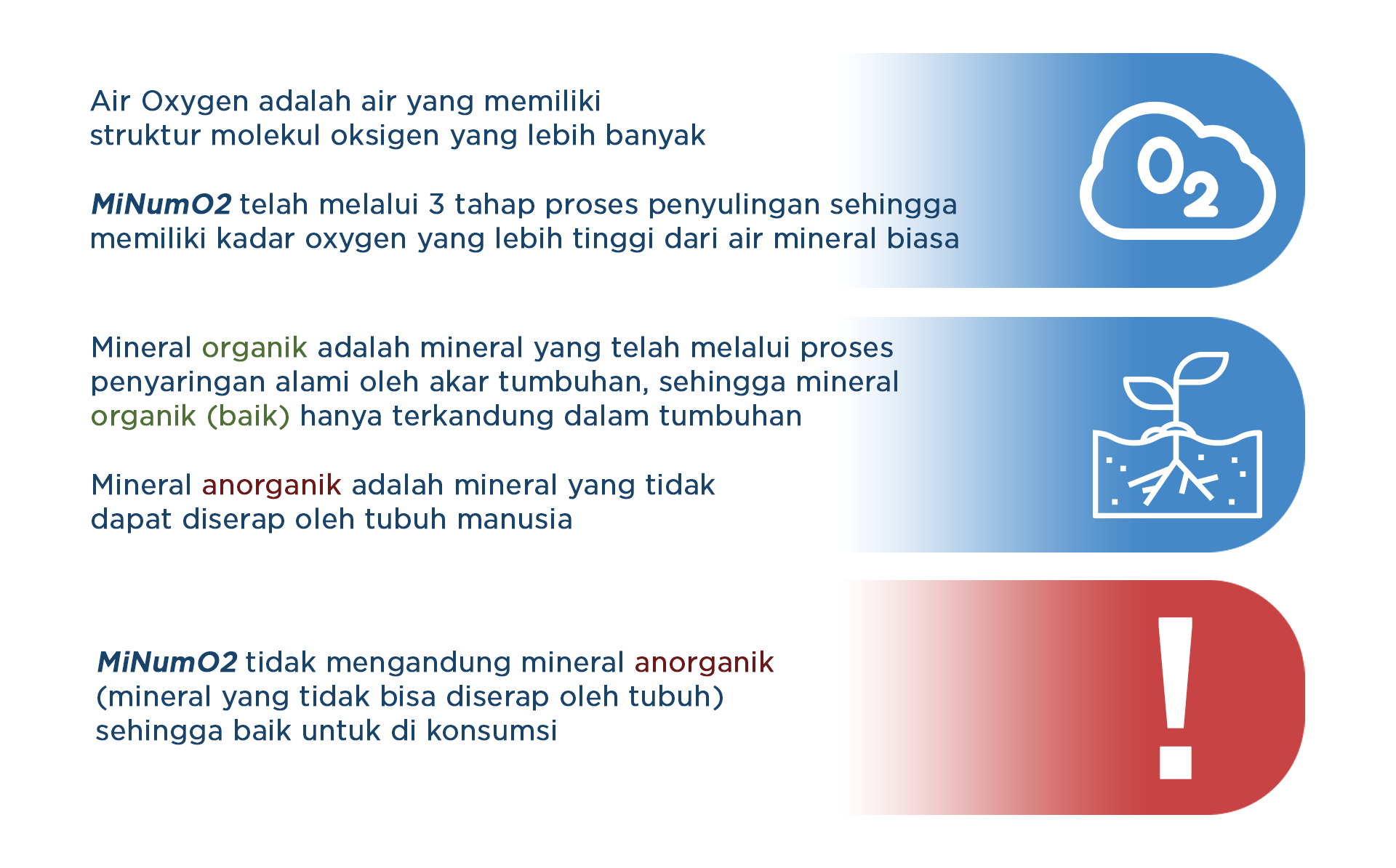 Air Oxygen adalah air yang memiliki struktur molekul oksigen yang lebih banyak

MiNumO2 telah melalui 3 tahap proses penyulingan sehingga memiliki kadar oxygen yang lebih tinggi dari air mineral biasa

$O_2$

Mineral organik adalah mineral yang telah melalui proses penyaringan alami oleh akar tumbuhan, sehingga mineral organik (baik) hanya terkandung dalam tumbuhan

Mineral anorganik adalah mineral yang tidak dapat diserap oleh tubuh manusia

MiNumO2 tidak mengandung mineral anorganik (mineral yang tidak bisa diserap oleh tubuh) sehingga baik untuk di konsumsi

!